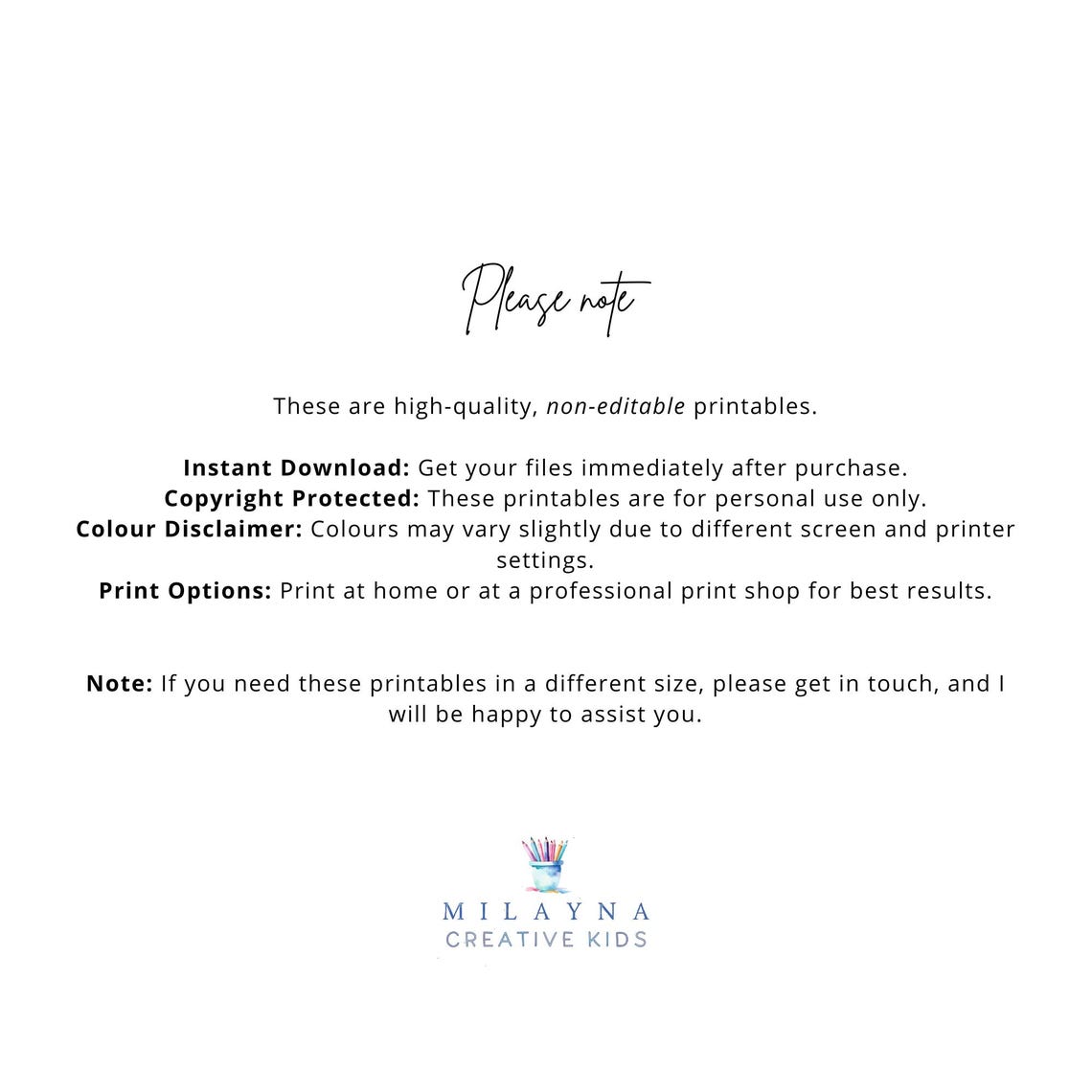 Please note

These are high-quality, non-editable printables.

Instant Download: Get your files immediately after purchase.
Copyright Protected: These printables are for personal use only.
Colour Disclaimer: Colours may vary slightly due to different screen and printer settings.
Print Options: Print at home or at a professional print shop for best results.

Note: If you need these printables in a different size, please get in touch, and I will be happy to assist you.

MILAYNA
CREATIVE KIDS